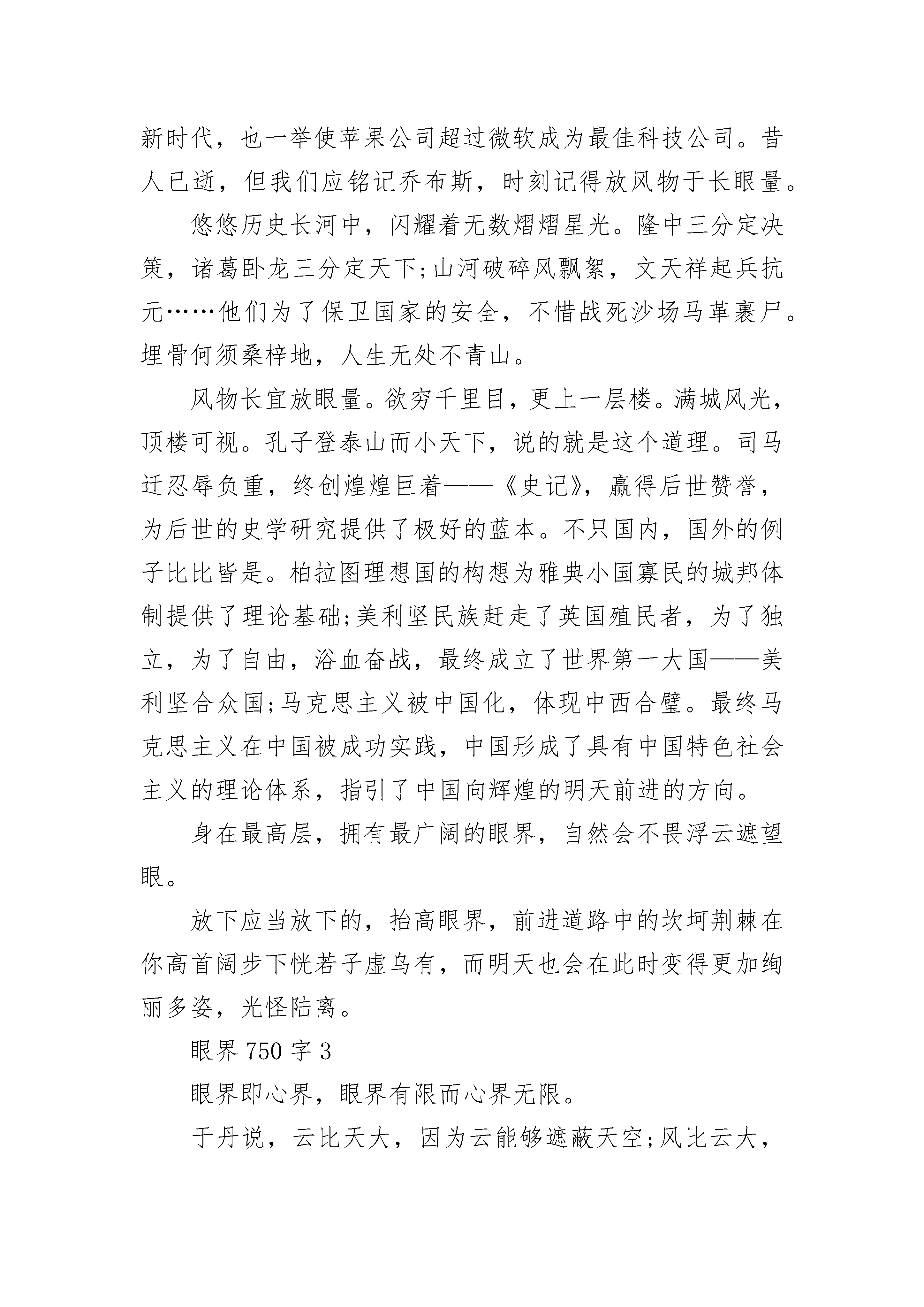 新时代，也一举使苹果公司超过微软成为最佳科技公司。昔人已逝，但我们应铭记乔布斯，时刻记得放风物于长眼量。

悠悠历史长河中，闪耀着无数熠熠星光。隆中三分定决策，诸葛卧龙三分定天下;山河破碎风飘絮，文天祥起兵抗元……他们为了保卫国家的安全，不惜战死沙场马革裹尸。埋骨何须桑梓地，人生无处不青山。

风物长宜放眼量。欲穷千里目，更上一层楼。满城风光，顶楼可视。孔子登泰山而小天下，说的就是这个道理。司马迁忍辱负重，终创煌煌巨着——《史记》，赢得后世赞誉，为后世的史学研究提供了极好的蓝本。不只国内，国外的例子比比皆是。柏拉图理想国的构想为雅典小国寡民的城邦体制提供了理论基础;美利坚民族赶走了英国殖民者，为了独立，为了自由，浴血奋战，最终成立了世界第一大国——美利坚合众国;马克思主义被中国化，体现中西合璧。最终马克思主义在中国被成功实践，中国形成了具有中国特色社会主义的理论体系，指引了中国向辉煌的明天前进的方向。

身在最高层，拥有最广阔的眼界，自然会不畏浮云遮望眼。

放下应当放下的，抬高眼界，前进道路中的坎坷荆棘在你高首阔步下恍若子虚乌有，而明天也会在此时变得更加绚丽多姿，光怪陆离。

眼界 750 字 3

眼界即心界，眼界有限而心界无限。

于丹说，云比天大，因为云能够遮蔽天空;风比云大，